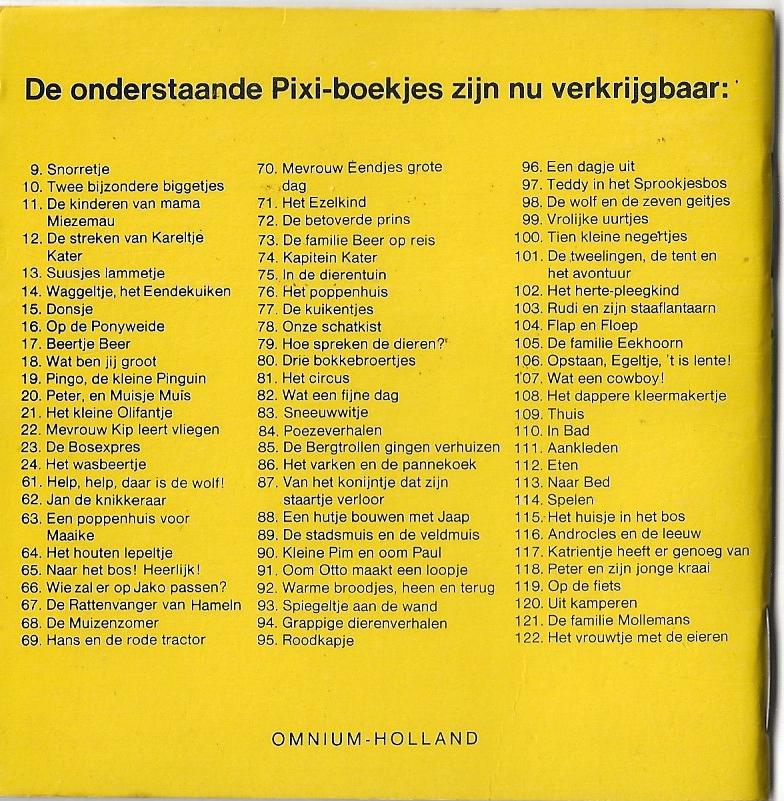 De onderstaande Pixi-boekjes zijn nu verkrijgbaar:

9. Snorretje
10. Twee bijzondere biggetjes
11. De kinderen van mama Miezemau
12. De streken van Kareltje Kater
13. Suusjes lammetje
14. Waggeltje, het Eendekuiken
15. Donsje
16. Op de Ponyweide
17. Beertje Beer
18. Wat ben jij groot
19. Pingo, de kleine Pinguin
20. Peter, en Muisje Muis
21. Het kleine Olifantje
22. Mevrouw Kip leert vliegen
23. De Bosexpres
24. Het wasbeertje
61. Help, help, daar is de wolf!
62. Jan de knikkeraar
63. Een poppenhuis voor Maaike
64. Het houten lepeltje
65. Naar het bos! Heerlijk!
66. Wie zal er op Jako passen?
67. De Rattenvanger van Hameln
68. De Muizenzomer
69. Hans en de rode tractor

70. Mevrouw Eendjes grote dag
71. Het Ezelkind
72. De betoverde prins
73. De familie Beer op reis
74. Kapitein Kater
75. In de dierentuin
76. Het poppenhuis
77. De kuikentjes
78. Onze schatkist
79. Hoe spreken de dieren?
80. Drie bokkebroertjes
81. Het circus
82. Wat een fijne dag
83. Sneeuwwitje
84. Poezeverhalen
85. De Bergtrollen gingen verhuizen
86. Het varken en de pannekoek
87. Van het konijntje dat zijn staartje verloor
88. Een hutje bouwen met Jaap
89. De stadsmuis en de veldmuis
90. Kleine Pim en oom Paul
91. Oom Otto maakt een loopje
92. Warme broodjes, heen en terug
93. Spiegeltje aan de wand
94. Grappige dierenverhalen
95. Roodkapje

96. Een dagje uit
97. Teddy in het Sprookjesbos
98. De wolf en de zeven geitjes
99. Vrolijke uurtjes
100. Tien kleine negertjes
101. De tweelingen, de tent en het avontuur
102. Het herte-pleegkind
103. Rudi en zijn staaflantaarn
104. Flap en Floep
105. De familie Eekhoorn
106. Opstaan, Egeltje, 't is lente!
107. Wat een cowboy!
108. Het dappere kleermakertje
109. Thuis
110. In Bad
111. Aankleden
112. Eten
113. Naar Bed
114. Spelen
115. Het huisje in het bos
116. Androcles en de leeuw
117. Katrientje heeft er genoeg van
118. Peter en zijn jonge kraai
119. Op de fiets
120. Uit kamperen
121. De familie Mollemans
122. Het vrouwtje met de eieren

OMNIUM-HOLLAND